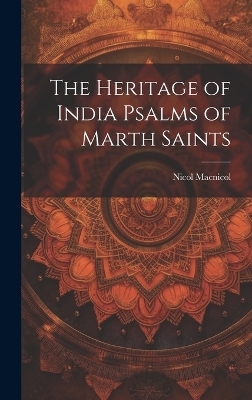 The Heritage of India Psalms of Marth Saints

Nicol Macnicol